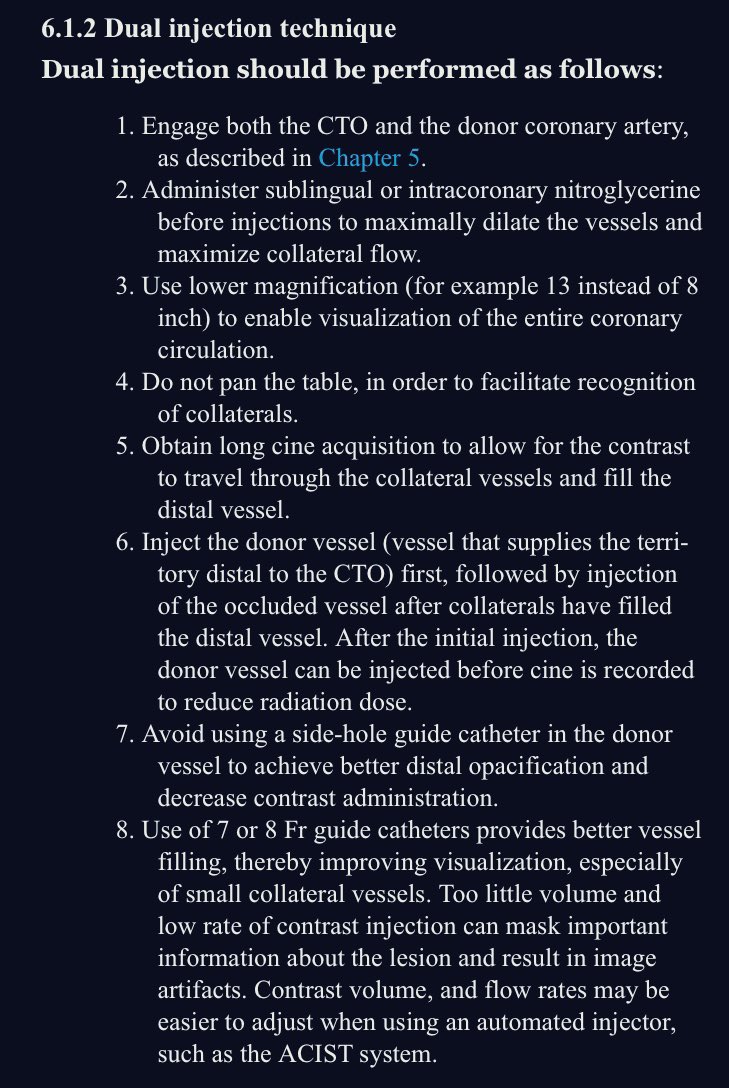 6.1.2 Dual injection technique

Dual injection should be performed as follows:

1. Engage both the CTO and the donor coronary artery, as described in Chapter 5.
2. Administer sublingual or intracoronary nitroglycerine before injections to maximally dilate the vessels and maximize collateral flow.
3. Use lower magnification (for example 13 instead of 8 inch) to enable visualization of the entire coronary circulation.
4. Do not pan the table, in order to facilitate recognition of collaterals.
5. Obtain long cine acquisition to allow for the contrast to travel through the collateral vessels and fill the distal vessel.
6. Inject the donor vessel (vessel that supplies the territory distal to the CTO) first, followed by injection of the occluded vessel after collaterals have filled the distal vessel. After the initial injection, the donor vessel can be injected before cine is recorded to reduce radiation dose.
7. Avoid using a side-hole guide catheter in the donor vessel to achieve better distal opacification and decrease contrast administration.
8. Use of 7 or 8 Fr guide catheters provides better vessel filling, thereby improving visualization, especially of small collateral vessels. Too little volume and low rate of contrast injection can mask important information about the lesion and result in image artifacts. Contrast volume, and flow rates may be easier to adjust when using an automated injector, such as the ACIST system.